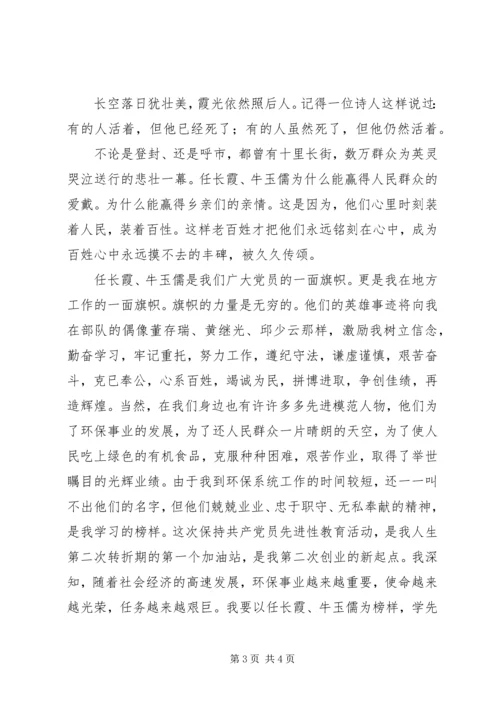 长空落日犹壮美，霞光依然照后人。记得一位诗人这样说过：有的人活着，但他已经死了；有的人虽然死了，但他仍然活着。

不论是登封、还是呼市，都曾有十里长街，数万群众为英灵哭泣送行的悲壮一幕。任长霞、牛玉儒为什么能赢得人民群众的爱戴。为什么能赢得乡亲们的亲情。这是因为，他们心里时刻装着人民，装着百性。这样老百姓才把他们永远铭刻在心中，成为百姓心中永远摸不去的丰碑，被久久传颂。

任长霞、牛玉儒是我们广大党员的一面旗帜。更是我在地方工作的一面旗帜。旗帜的力量是无穷的。他们的英雄事迹将向我在部队的偶像董存瑞、黄继光、邱少云那样，激励我树立信念，勤奋学习，牢记重托，努力工作，遵纪守法，谦虚谨慎，艰苦奋斗，克已奉公，心系百姓，竭诚为民，拼博进取，争创佳绩，再造辉煌。当然，在我们身边也有许许多多先进模范人物，他们为了环保事业的发展，为了还人民群众一片晴朗的天空，为了使人民吃上绿色的有机食品，克服种种困难，艰苦作业，取得了举世瞩目的光辉业绩。由于我到环保系统工作的时间较短，还一一叫不出他们的名字，但他们兢兢业业、忠于职守、无私奉献的精神，是我学习的榜样。这次保持共产党员先进性教育活动，是我人生第二次转折期的第一个加油站，是我第二次创业的新起点。我深知，随着社会经济的高速发展，环保事业越来越重要，使命越来越光荣，任务越来越艰巨。我要以任长霞、牛玉儒为榜样，学先

第 3 页 共 4 页